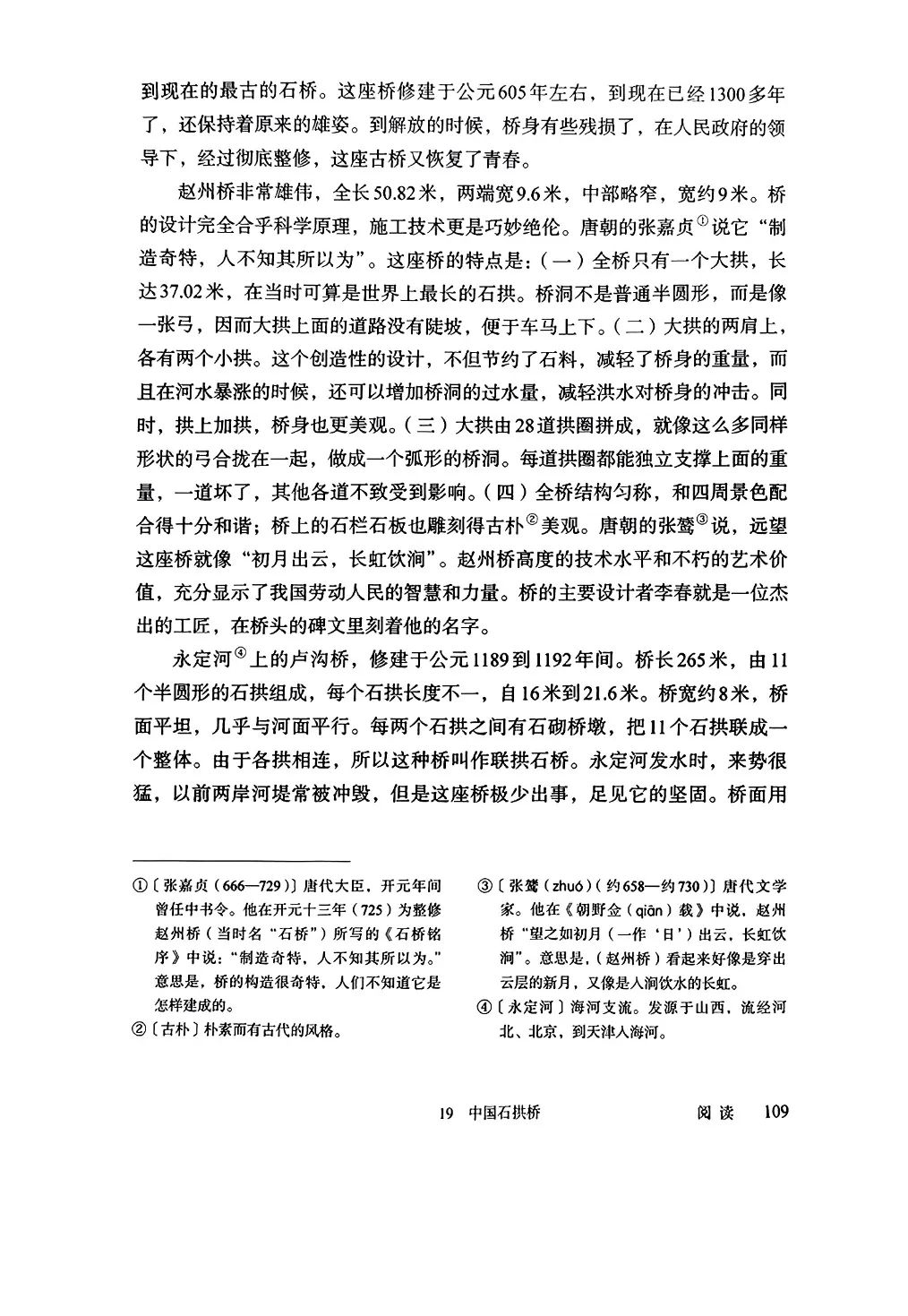 到现在的最古的石桥。这座桥修建于公元605年左右，到现在已经1300多年了，还保持着原来的雄姿。到解放的时候，桥身有些残损了，在人民政府的领导下，经过彻底整修，这座古桥又恢复了青春。

赵州桥非常雄伟，全长50.82米，两端宽9.6米，中部略窄，宽约9米。桥的设计完全合乎科学原理，施工技术更是巧妙绝伦。唐朝的张嘉贞①说它“制造奇特，人不知其所以为”。这座桥的特点是：（一）全桥只有一个大拱，长达37.02米，在当时可算是世界上最长的石拱。桥洞不是普通半圆形，而是像一张弓，因而大拱上面的道路没有陡坡，便于车马上下。（二）大拱的两肩上，各有两个小拱。这个创造性的设计，不但节约了石料，减轻了桥身的重量，而且在河水暴涨的时候，还可以增加桥洞的过水量，减轻洪水对桥身的冲击。同时，拱上加拱，桥身也更美观。（三）大拱由28道拱圈拼成，就像这么多同样形状的弓合拢在一起，做成一个弧形的桥洞。每道拱圈都能独立支撑上面的重量，一道坏了，其他各道不致受到影响。（四）全桥结构匀称，和四周景色配合得十分和谐；桥上的石栏石板也雕刻得古朴②美观。唐朝的张鷟③说，远望这座桥就像“初月出云，长虹饮涧”。赵州桥高度的技术水平和不朽的艺术价值，充分显示了我国劳动人民的智慧和力量。桥的主要设计者李春就是一位杰出的工匠，在桥头的碑文里刻着他的名字。

永定河④上的卢沟桥，修建于公元1189到1192年间。桥长265米，由11个半圆形的石拱组成，每个石拱长度不一，自16米到21.6米。桥宽约8米，桥面平坦，几乎与河面平行。每两个石拱之间有石砌桥墩，把11个石拱联成一个整体。由于各拱相连，所以这种桥叫作联拱石桥。永定河发水时，来势很猛，以前两岸河堤常被冲毁，但是这座桥极少出事，足见它的坚固。桥面用

①〔张嘉贞（666—729）〕唐代大臣，开元年间曾任中书令。他在开元十三年（725）为整修赵州桥（当时名“石桥”）所写的《石桥铭序》中说：“制造奇特，人不知其所以为。”意思是，桥的构造很奇特，人们不知道它是怎样建成的。

②〔古朴〕朴素而有古代的风格。

③〔张鷟（zhuó）（约658—约730）〕唐代文学家。他在《朝野佥（qiān）载》中说，赵州桥“望之如初月（一作‘日’）出云，长虹饮涧”。意思是，（赵州桥）看起来好像是穿出云层的新月，又像是入涧饮水的长虹。

④〔永定河〕海河支流。发源于山西，流经河北、北京，到天津入海河。

19 中国石拱桥 阅读 109